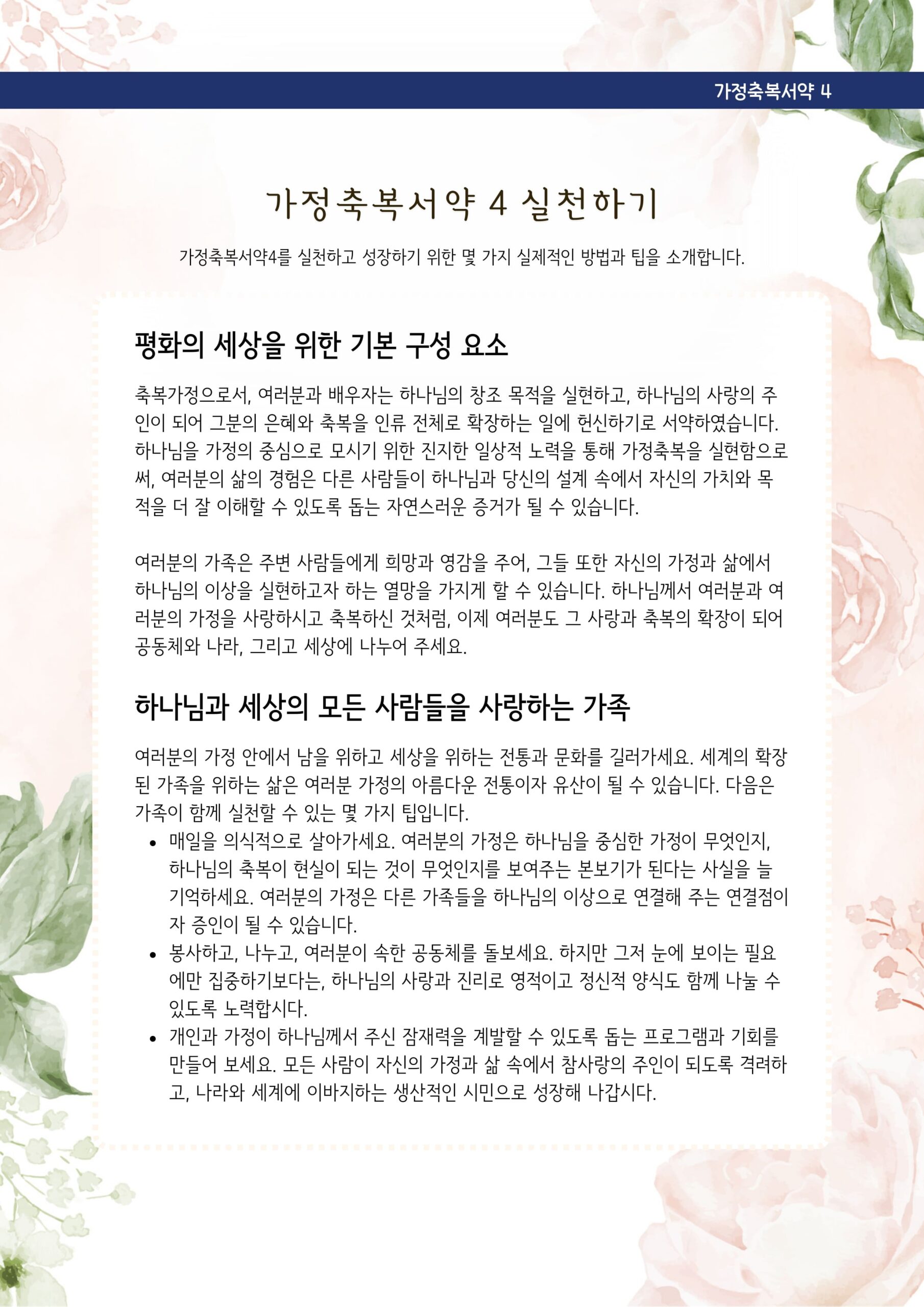 가정축복서약 4

가정축복서약 4 실천하기

가정축복서약4를 실천하고 성장하기 위한 몇 가지 실제적인 방법과 팁을 소개합니다.

평화의 세상을 위한 기본 구성 요소

축복가정으로서, 여러분과 배우자는 하나님의 창조 목적을 실현하고, 하나님의 사랑의 주인이 되어 그분의 은혜와 축복을 인류 전체로 확장하는 일에 헌신하기로 서약하였습니다. 하나님을 가정의 중심으로 모시기 위한 진지한 일상적 노력을 통해 가정축복을 실현함으로써, 여러분의 삶의 경험은 다른 사람들이 하나님과 당신의 설계 속에서 자신의 가치와 목적을 더 잘 이해할 수 있도록 돕는 자연스러운 증거가 될 수 있습니다.

여러분의 가족은 주변 사람들에게 희망과 영감을 주어, 그들 또한 자신의 가정과 삶에서 하나님의 이상을 실현하고자 하는 열망을 가지게 할 수 있습니다. 하나님께서 여러분과 여러분의 가정을 사랑하시고 축복하신 것처럼, 이제 여러분도 그 사랑과 축복의 확장이 되어 공동체와 나라, 그리고 세상에 나누어 주세요.

하나님과 세상의 모든 사람들을 사랑하는 가족

여러분의 가정 안에서 남을 위하고 세상을 위하는 전통과 문화를 길러가세요. 세계의 확장된 가족을 위하는 삶은 여러분 가정의 아름다운 전통이자 유산이 될 수 있습니다. 다음은 가족이 함께 실천할 수 있는 몇 가지 팁입니다.
• 매일을 의식적으로 살아가세요. 여러분의 가정은 하나님을 중심한 가정이 무엇인지, 하나님의 축복이 현실이 되는 것이 무엇인지를 보여주는 본보기가 된다는 사실을 늘 기억하세요. 여러분의 가정은 다른 가족들을 하나님의 이상으로 연결해 주는 연결점이자 증인이 될 수 있습니다.
• 봉사하고, 나누고, 여러분이 속한 공동체를 돌보세요. 하지만 그저 눈에 보이는 필요에만 집중하기보다는, 하나님의 사랑과 진리로 영적이고 정신적 양식도 함께 나눌 수 있도록 노력합시다.
• 개인과 가정이 하나님께서 주신 잠재력을 계발할 수 있도록 돕는 프로그램과 기회를 만들어 보세요. 모든 사람이 자신의 가정과 삶 속에서 참사랑의 주인이 되도록 격려하고, 나라와 세계에 이바지하는 생산적인 시민으로 성장해 나갑시다.